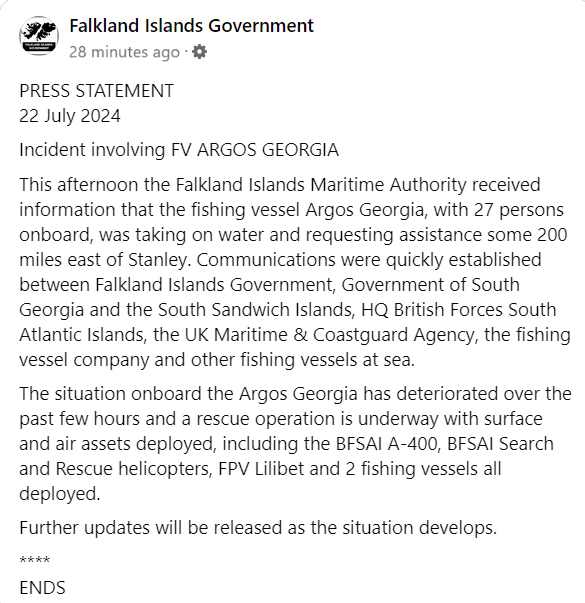 FALKLAND ISLANDS GOVERNMENT

Falkland Islands Government
28 minutes ago ·

PRESS STATEMENT
22 July 2024

Incident involving FV ARGOS GEORGIA

This afternoon the Falkland Islands Maritime Authority received information that the fishing vessel Argos Georgia, with 27 persons onboard, was taking on water and requesting assistance some 200 miles east of Stanley. Communications were quickly established between Falkland Islands Government, Government of South Georgia and the South Sandwich Islands, HQ British Forces South Atlantic Islands, the UK Maritime & Coastguard Agency, the fishing vessel company and other fishing vessels at sea.

The situation onboard the Argos Georgia has deteriorated over the past few hours and a rescue operation is underway with surface and air assets deployed, including the BFSAI A-400, BFSAI Search and Rescue helicopters, FPV Lilibet and 2 fishing vessels all deployed.

Further updates will be released as the situation develops.

****

ENDS